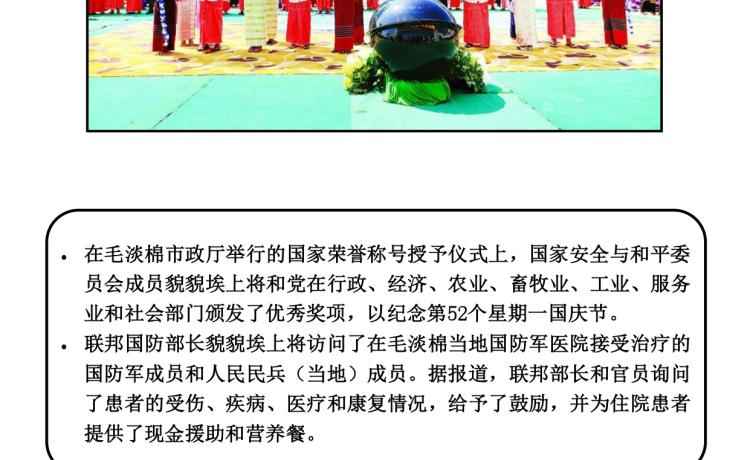 • 在毛淡棉市政厅举行的国家荣誉称号授予仪式上，国家安全与和平委员会成员貌貌埃上将和党在行政、经济、农业、畜牧业、工业、服务业和社会部门颁发了优秀奖项，以纪念第52个星期一国庆节。

• 联邦国防部长貌貌埃上将访问了在毛淡棉当地国防军医院接受治疗的国防军成员和人民民兵（当地）成员。据报道，联邦部长和官员询问了患者的受伤、疾病、医疗和康复情况，给予了鼓励，并为住院患者提供了现金援助和营养餐。